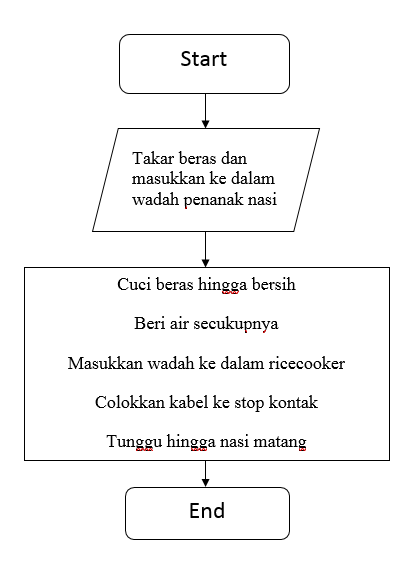 Start

Takar beras dan masukkan ke dalam wadah penanak nasi

Cuci beras hingga bersih

Beri air secukupnya

Masukkan wadah ke dalam ricecooker

Colokkan kabel ke stop kontak

Tunggu hingga nasi matang

End